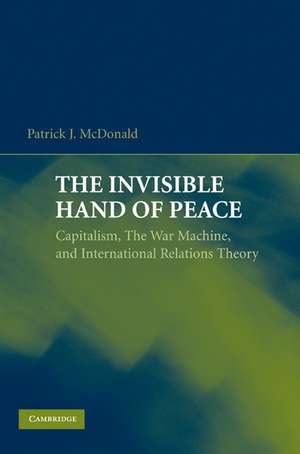 Patrick J. McDonald

THE INVISIBLE HAND OF PEACE

Capitalism, The War Machine, and International Relations Theory

CAMBRIDGE